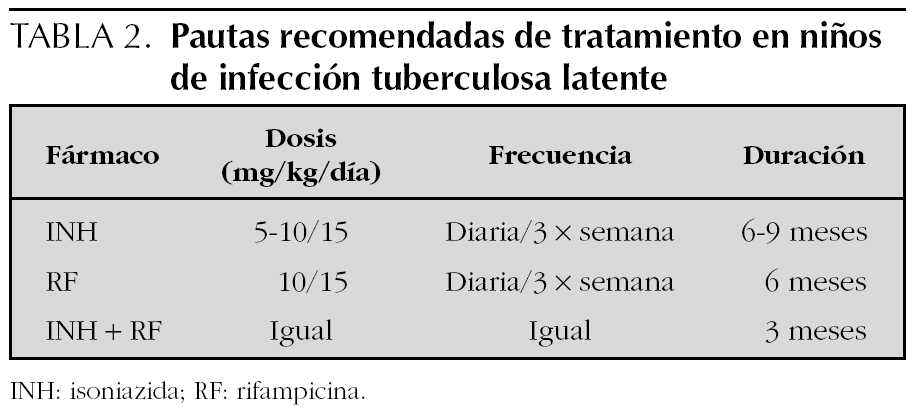 TABLA 2. Pautas recomendadas de tratamiento en niños de infección tuberculosa latente

| Fármaco | Dosis (mg/kg/día) | Frecuencia | Duración |
|---|---|---|---|
| INH | 5-10/15 | Diaria/3 × semana | 6-9 meses |
| RF | 10/15 | Diaria/3 × semana | 6 meses |
| INH + RF | Igual | Igual | 3 meses |

INH: isoniazida; RF: rifampicina.